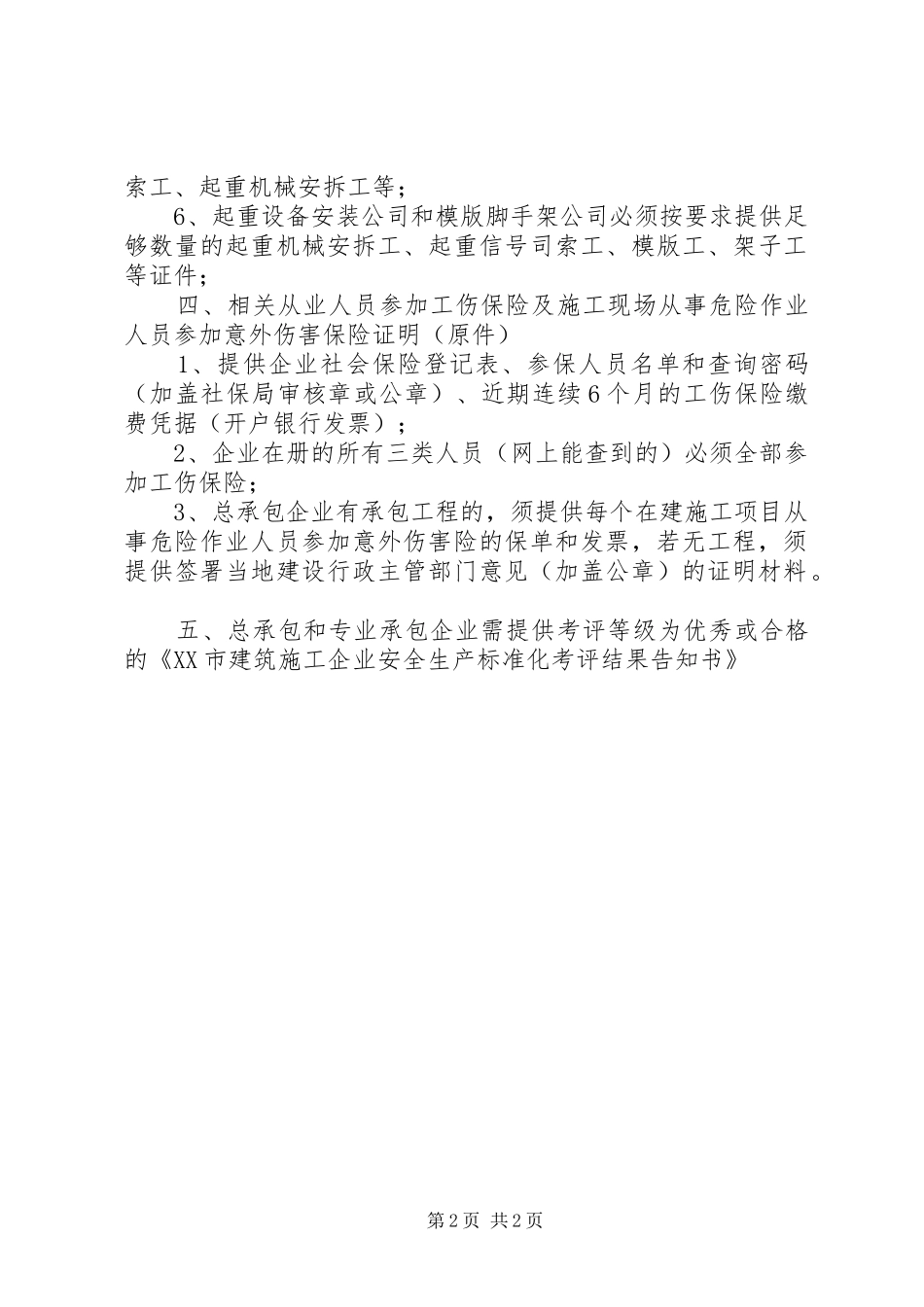 索工、起重机械安拆工等；

6、起重设备安装公司和模版脚手架公司必须按要求提供足够数量的起重机械安拆工、起重信号司索工、模版工、架子工等证件；

四、相关从业人员参加工伤保险及施工现场从事危险作业人员参加意外伤害保险证明（原件）

1、提供企业社会保险登记表、参保人员名单和查询密码（加盖社保局审核章或公章）、近期连续6个月的工伤保险缴费凭据（开户银行发票）；

2、企业在册的所有三类人员（网上能查到的）必须全部参加工伤保险；

3、总承包企业有承包工程的，须提供每个在建施工项目从事危险作业人员参加意外伤害险的保单和发票，若无工程，须提供签署当地建设行政主管部门意见（加盖公章）的证明材料。

五、总承包和专业承包企业需提供考评等级为优秀或合格的《XX市建筑施工企业安全生产标准化考评结果告知书》

第2页 共2页